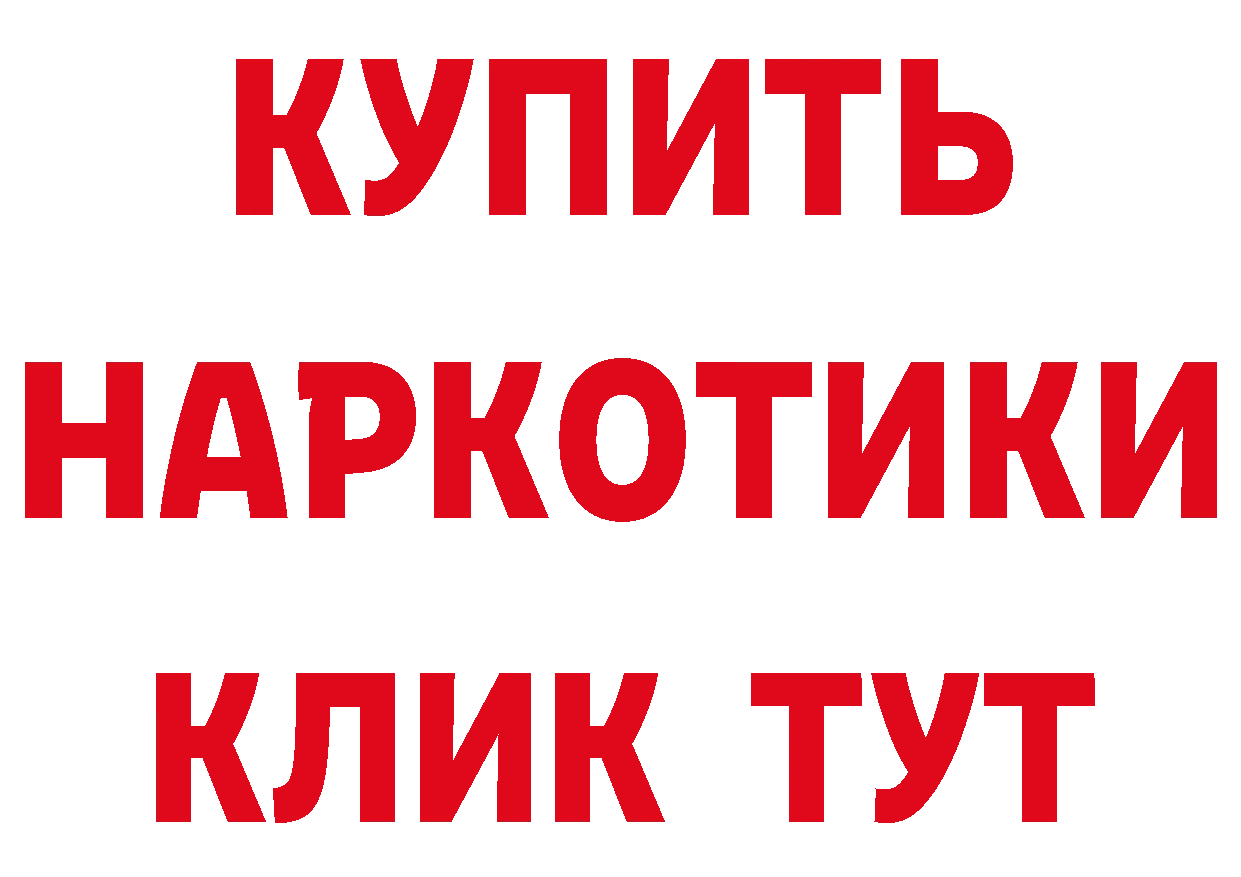 КУПИТЬ НАРКОТИКИ КЛИК ТУТ